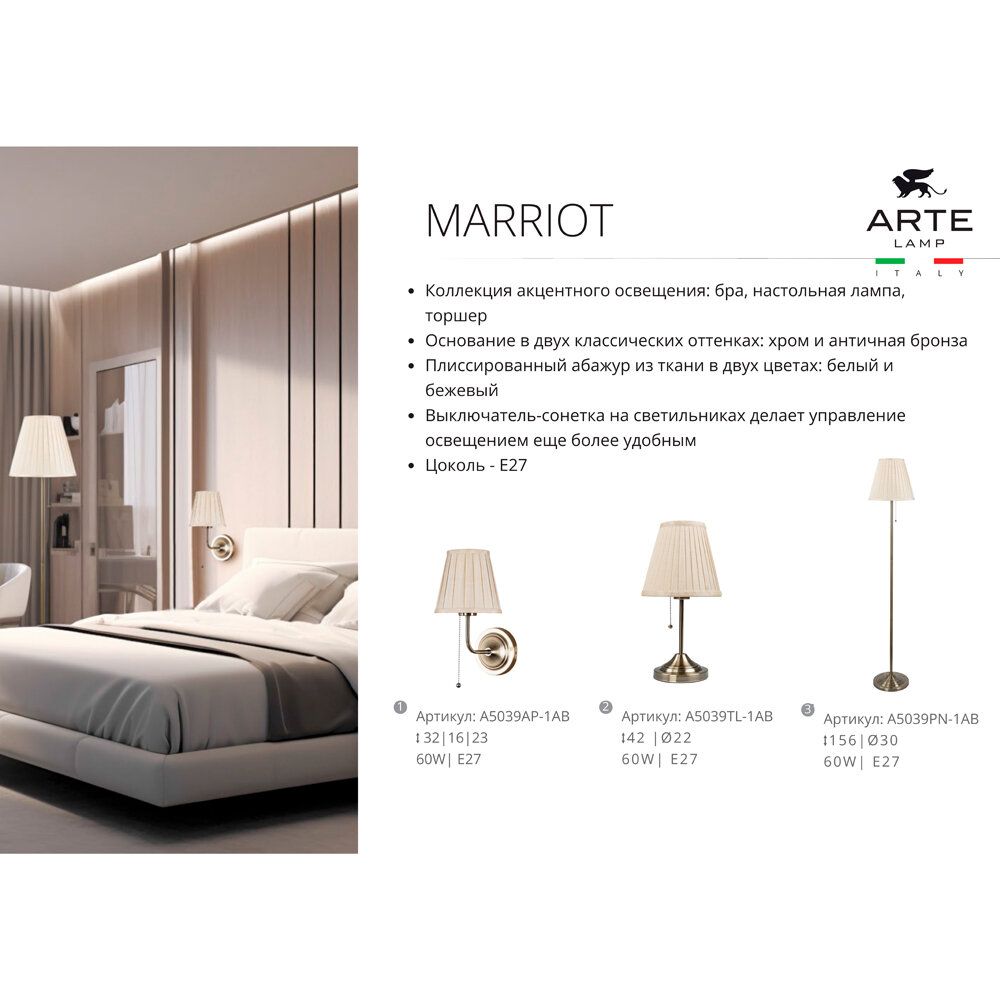 MARRIOT

ARTE
LAMP
ITALY

• Коллекция акцентного освещения: бра, настольная лампа, торшер
• Основание в двух классических оттенках: хром и античная бронза
• Плиссированный абажур из ткани в двух цветах: белый и бежевый
• Выключатель-сонетка на светильниках делает управление освещением еще более удобным
• Цоколь - E27

1 Артикул: A5039AP-1AB
↕32|16|23
60W| E27

2 Артикул: A5039TL-1AB
↕42 |Ø22
60W| E27

3 Артикул: A5039PN-1AB
↕156|Ø30
60W| E27